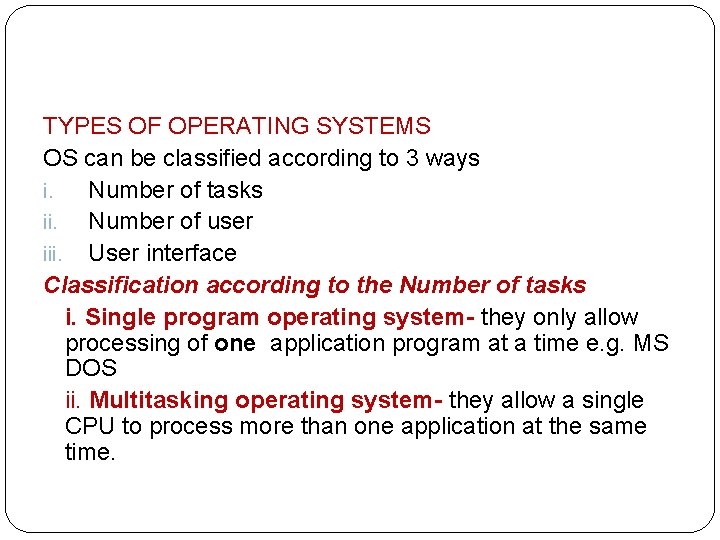 TYPES OF OPERATING SYSTEMS
OS can be classified according to 3 ways
i. Number of tasks
ii. Number of user
iii. User interface
Classification according to the Number of tasks
i. Single program operating system- they only allow processing of one application program at a time e.g. MS DOS
ii. Multitasking operating system- they allow a single CPU to process more than one application at the same time.